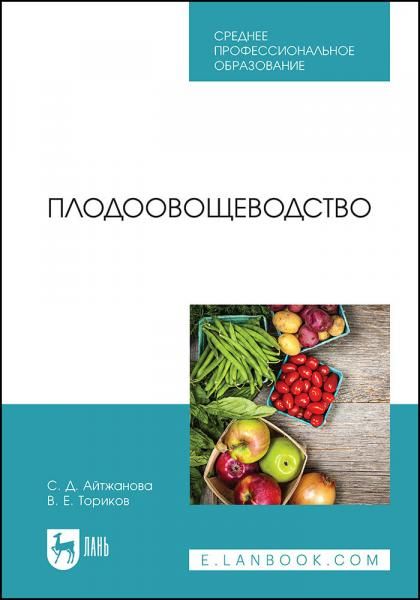 СРЕДНЕЕ
ПРОФЕССИОНАЛЬНОЕ
ОБРАЗОВАНИЕ

ПЛОДООВОЩЕВОДСТВО

С. Д. Айтжанова
В. Е. Ториков

ЛАНЬ

E.LANBOOK.COM